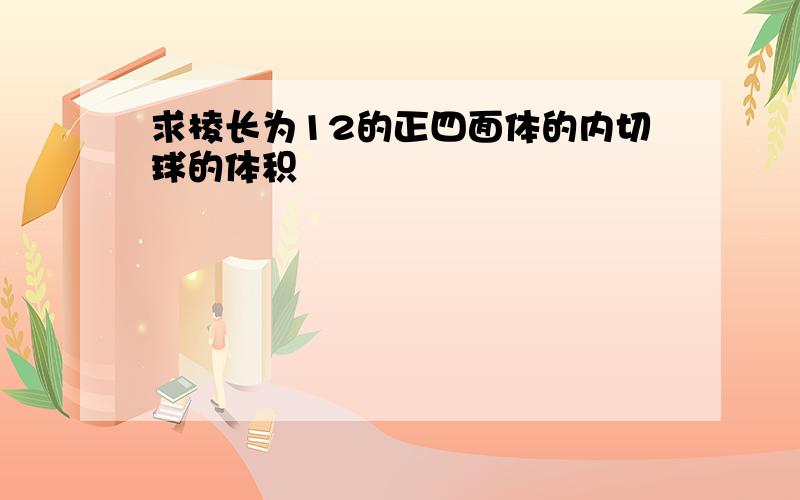 求棱长为12的正四面体的内切球的体积